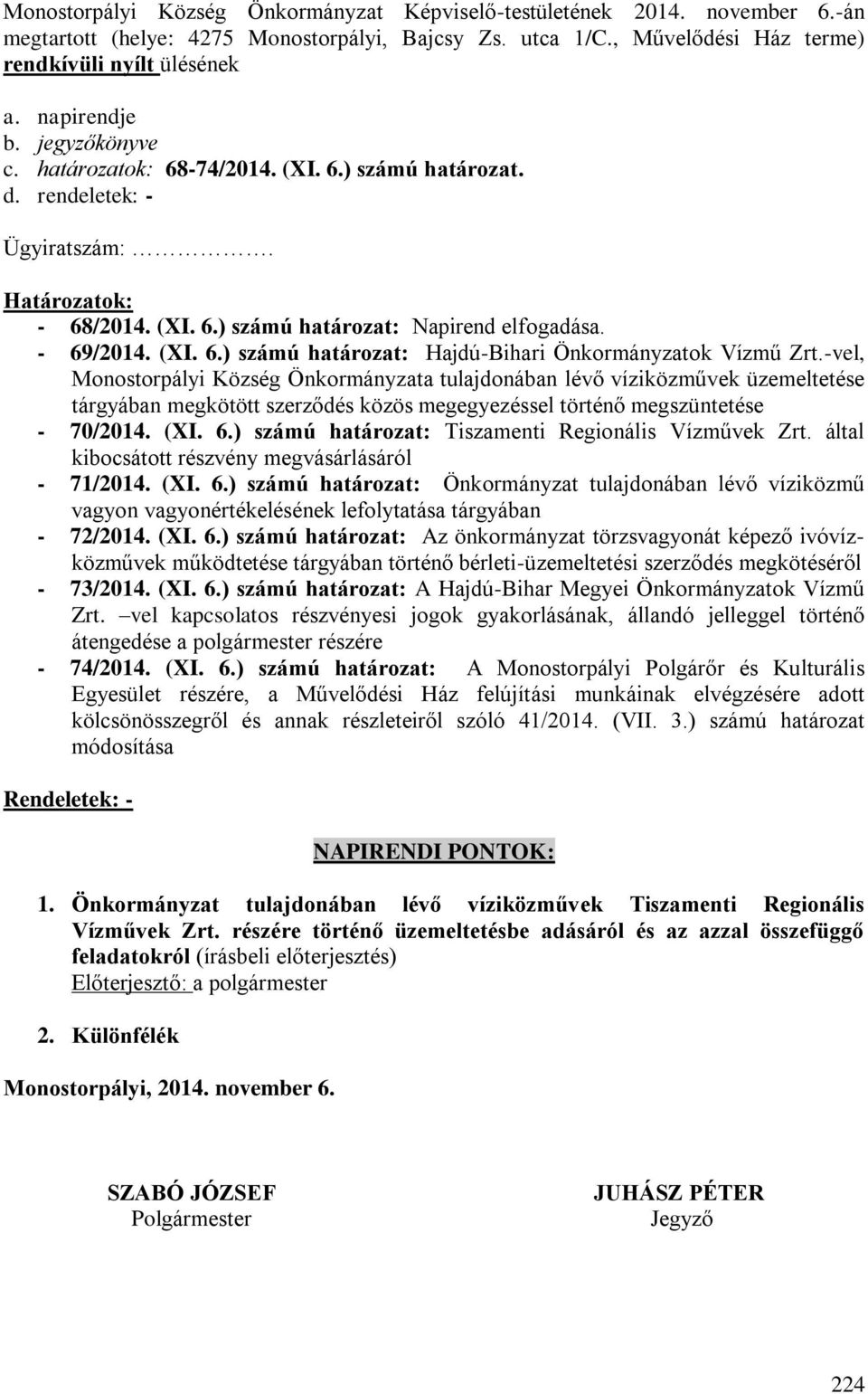 Monostorpályi Község Önkormányzat Képviselő-testületének 2014. november 6.-án megtartott (helye: 4275 Monostorpályi, Bajcsy Zs. utca 1/C., Művelődési Ház terme) rendkívüli nyílt ülésének

a. napirendje
b. jegyzőkönyve
c. határozatok: 68-74/2014. (XI. 6.) számú határozat.
d. rendeletek: -

Ügyiratszám: …………….

Határozatok:
- 68/2014. (XI. 6.) számú határozat: Napirend elfogadása.
- 69/2014. (XI. 6.) számú határozat: Hajdú-Bihari Önkormányzatok Vízmű Zrt.-vel, Monostorpályi Község Önkormányzata tulajdonában lévő víziközművek üzemeltetése tárgyában megkötött szerződés közös megegyezéssel történő megszüntetése
- 70/2014. (XI. 6.) számú határozat: Tiszamenti Regionális Vízművek Zrt. által kibocsátott részvény megvásárlásáról
- 71/2014. (XI. 6.) számú határozat: Önkormányzat tulajdonában lévő víziközmű vagyon vagyonértékelésének lefolytatása tárgyában
- 72/2014. (XI. 6.) számú határozat: Az önkormányzat törzsvagyonát képező ivóvízközművek működtetése tárgyában történő bérleti-üzemeltetési szerződés megkötéséről
- 73/2014. (XI. 6.) számú határozat: A Hajdú-Bihar Megyei Önkormányzatok Vízmű Zrt. –vel kapcsolatos részvényesi jogok gyakorlásának, állandó jelleggel történő átengedése a polgármester részére
- 74/2014. (XI. 6.) számú határozat: A Monostorpályi Polgárőr és Kulturális Egyesület részére, a Művelődési Ház felújítási munkáinak elvégzésére adott kölcsönösszegről és annak részleteiről szóló 41/2014. (VII. 3.) számú határozat módosítása

Rendeletek: -

NAPIRENDI PONTOK:

1. Önkormányzat tulajdonában lévő víziközművek Tiszamenti Regionális Vízművek Zrt. részére történő üzemeltetésbe adásáról és az azzal összefüggő feladatokról (írásbeli előterjesztés)
Előterjesztő: a polgármester

2. Különfélék

Monostorpályi, 2014. november 6.

SZABÓ JÓZSEF
Polgármester

JUHÁSZ PÉTER
Jegyző

224